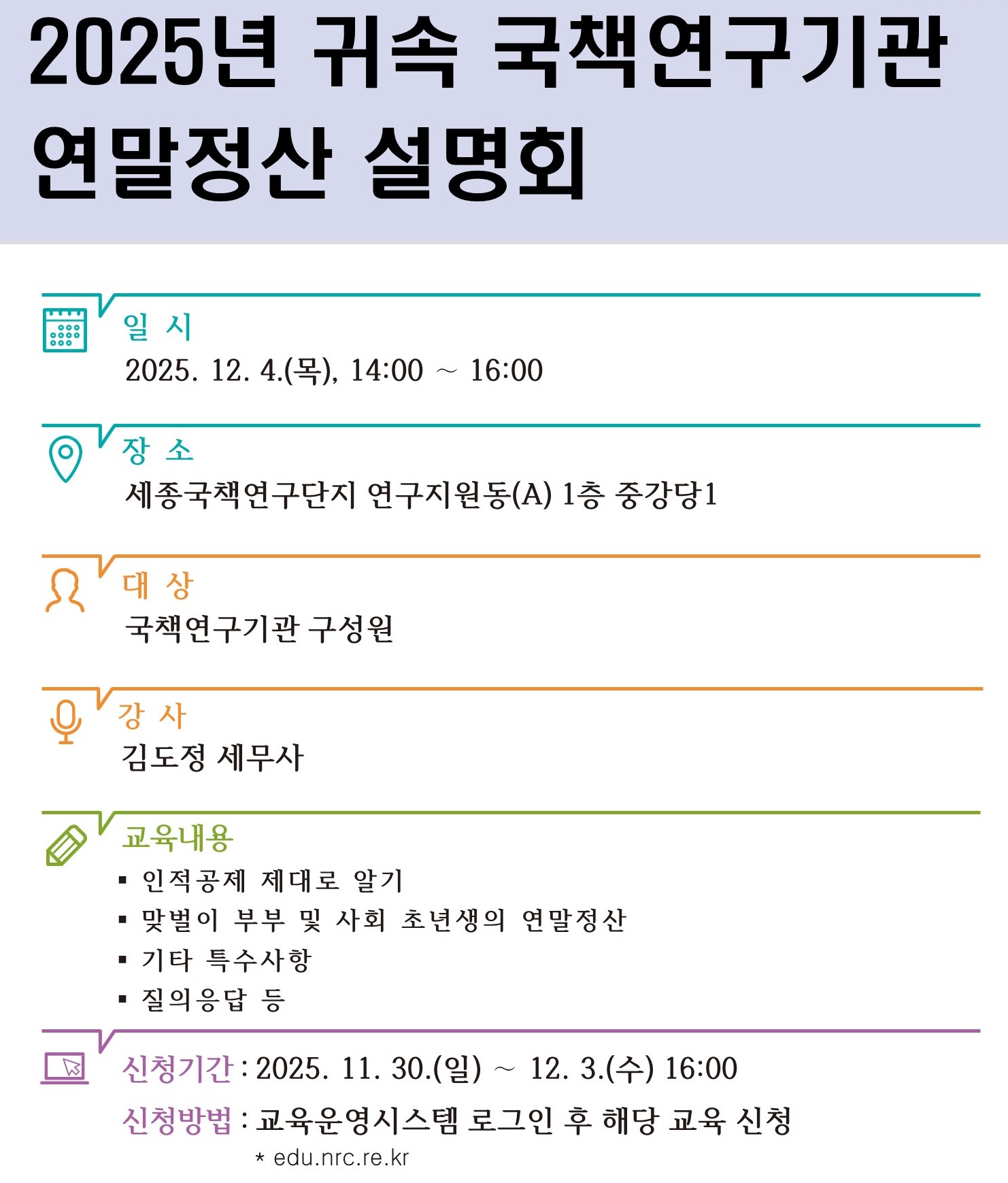 2025년 귀속 국책연구기관 연말정산 설명회

일 시
2025. 12. 4.(목), 14:00 ~ 16:00

장 소
세종국책연구단지 연구지원동(A) 1층 중강당1

대 상
국책연구기관 구성원

강 사
김도정 세무사

교육내용
▪ 인적공제 제대로 알기
▪ 맞벌이 부부 및 사회 초년생의 연말정산
▪ 기타 특수사항
▪ 질의응답 등

신청기간 : 2025. 11. 30.(일) ~ 12. 3.(수) 16:00
신청방법 : 교육운영시스템 로그인 후 해당 교육 신청
* edu.nrc.re.kr